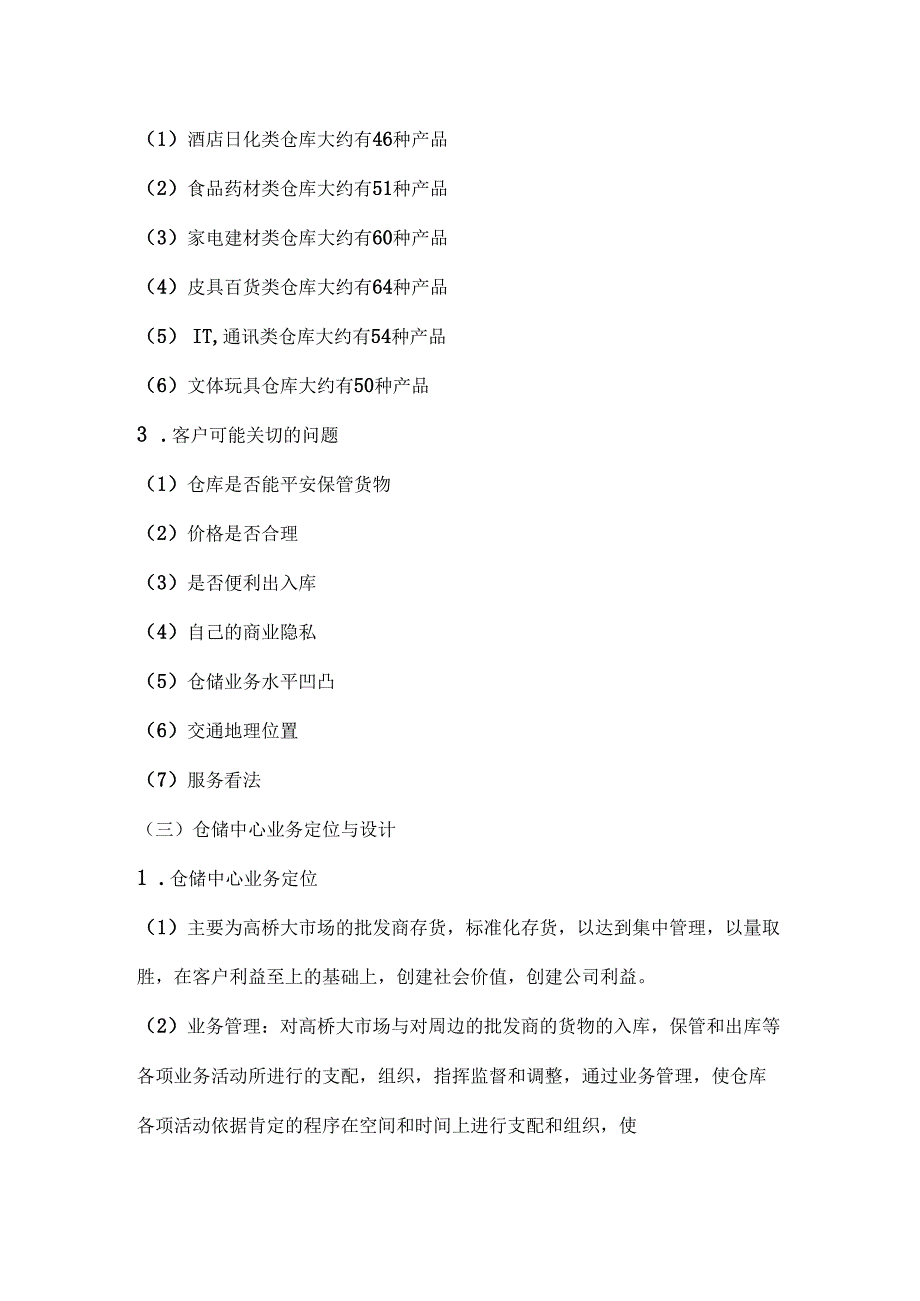 （1）酒店日化类仓库大约有46种产品

（2）食品药材类仓库大约有51种产品

（3）家电建材类仓库大约有60种产品

（4）皮具百货类仓库大约有64种产品

（5） IT,通讯类仓库大约有54种产品

（6）文体玩具仓库大约有50种产品

3 .客户可能关切的问题

（1）仓库是否能平安保管货物

（2）价格是否合理

（3）是否便利出入库

（4）自己的商业隐私

（5）仓储业务水平凹凸

（6）交通地理位置

（7）服务看法

（三）仓储中心业务定位与设计

1 .仓储中心业务定位

（1）主要为高桥大市场的批发商存货，标准化存货，以达到集中管理，以量取胜，在客户利益至上的基础上，创建社会价值，创建公司利益。

（2）业务管理：对高桥大市场与对周边的批发商的货物的入库，保管和出库等各项业务活动所进行的支配，组织，指挥监督和调整，通过业务管理，使仓库各项活动依据肯定的程序在空间和时间上进行支配和组织，使